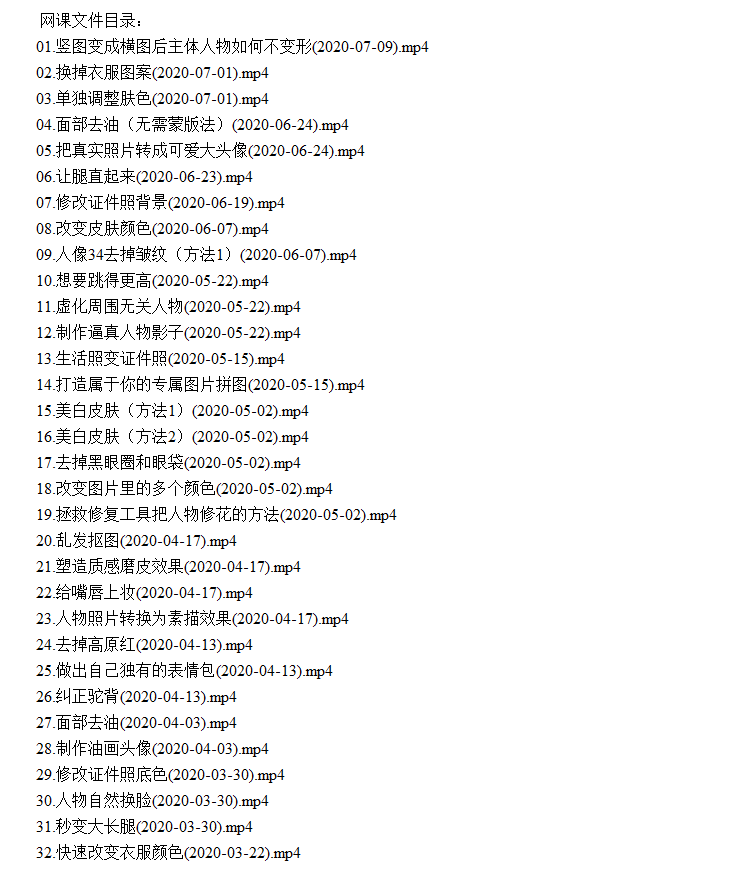 网课文件目录：
01.竖图变成横图后主体人物如何不变形(2020-07-09).mp4
02.换掉衣服图案(2020-07-01).mp4
03.单独调整肤色(2020-07-01).mp4
04.面部去油（无需蒙版法）(2020-06-24).mp4
05.把真实照片转成可爱大头像(2020-06-24).mp4
06.让腿直起来(2020-06-23).mp4
07.修改证件照背景(2020-06-19).mp4
08.改变皮肤颜色(2020-06-07).mp4
09.人像34去掉皱纹（方法1）(2020-06-07).mp4
10.想要跳得更高(2020-05-22).mp4
11.虚化周围无关人物(2020-05-22).mp4
12.制作逼真人物影子(2020-05-22).mp4
13.生活照变证件照(2020-05-15).mp4
14.打造属于你的专属图片拼图(2020-05-15).mp4
15.美白皮肤（方法1）(2020-05-02).mp4
16.美白皮肤（方法2）(2020-05-02).mp4
17.去掉黑眼圈和眼袋(2020-05-02).mp4
18.改变图片里的多个颜色(2020-05-02).mp4
19.拯救修复工具把人物修花的方法(2020-05-02).mp4
20.乱发抠图(2020-04-17).mp4
21.塑造质感磨皮效果(2020-04-17).mp4
22.给嘴唇上妆(2020-04-17).mp4
23.人物照片转换为素描效果(2020-04-17).mp4
24.去掉高原红(2020-04-13).mp4
25.做出自己独有的表情包(2020-04-13).mp4
26.纠正驼背(2020-04-13).mp4
27.面部去油(2020-04-03).mp4
28.制作油画头像(2020-04-03).mp4
29.修改证件照底色(2020-03-30).mp4
30.人物自然换脸(2020-03-30).mp4
31.秒变大长腿(2020-03-30).mp4
32.快速改变衣服颜色(2020-03-22).mp4